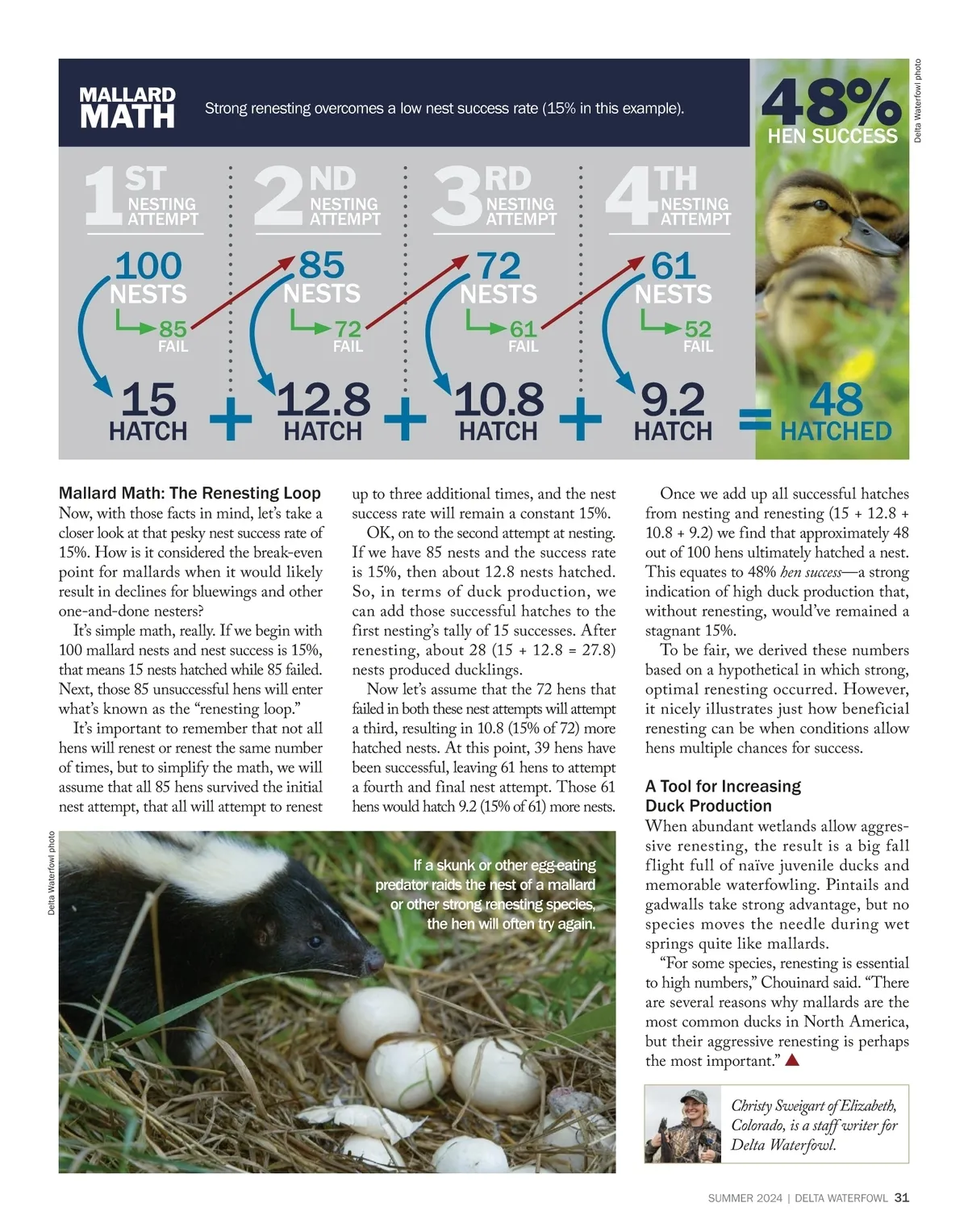 MALLARD MATH

Strong renesting overcomes a low nest success rate (15% in this example).

48% HEN SUCCESS

Delta Waterfowl photo

1ST NESTING ATTEMPT

100 NESTS

85 FAIL

15 HATCH

+

2ND NESTING ATTEMPT

85 NESTS

72 FAIL

12.8 HATCH

+

3RD NESTING ATTEMPT

72 NESTS

61 FAIL

10.8 HATCH

+

4TH NESTING ATTEMPT

61 NESTS

52 FAIL

9.2 HATCH

=

48 HATCHED

Mallard Math: The Renesting Loop

Now, with those facts in mind, let's take a closer look at that pesky nest success rate of 15%. How is it considered the break-even point for mallards when it would likely result in declines for bluewings and other one-and-done nesters?

It's simple math, really. If we begin with 100 mallard nests and nest success is 15%, that means 15 nests hatched while 85 failed. Next, those 85 unsuccessful hens will enter what's known as the "renesting loop."

It's important to remember that not all hens will renest or renest the same number of times, but to simplify the math, we will assume that all 85 hens survived the initial nest attempt, that all will attempt to renest up to three additional times, and the nest success rate will remain a constant 15%.

OK, on to the second attempt at nesting. If we have 85 nests and the success rate is 15%, then about 12.8 nests hatched. So, in terms of duck production, we can add those successful hatches to the first nesting's tally of 15 successes. After renesting, about 28 (15 + 12.8 = 27.8) nests produced ducklings.

Now let's assume that the 72 hens that failed in both these nest attempts will attempt a third, resulting in 10.8 (15% of 72) more hatched nests. At this point, 39 hens have been successful, leaving 61 hens to attempt a fourth and final nest attempt. Those 61 hens would hatch 9.2 (15% of 61) more nests.

Once we add up all successful hatches from nesting and renesting (15 + 12.8 + 10.8 + 9.2) we find that approximately 48 out of 100 hens ultimately hatched a nest. This equates to 48% hen success—a strong indication of high duck production that, without renesting, would've remained a stagnant 15%.

To be fair, we derived these numbers based on a hypothetical in which strong, optimal renesting occurred. However, it nicely illustrates just how beneficial renesting can be when conditions allow hens multiple chances for success.

A Tool for Increasing Duck Production

When abundant wetlands allow aggressive renesting, the result is a big fall flight full of naïve juvenile ducks and memorable waterfowling. Pintails and gadwalls take strong advantage, but no species moves the needle during wet springs quite like mallards.

"For some species, renesting is essential to high numbers," Chouinard said. "There are several reasons why mallards are the most common ducks in North America, but their aggressive renesting is perhaps the most important."

Delta Waterfowl photo

If a skunk or other egg-eating predator raids the nest of a mallard or other strong renesting species, the hen will often try again.

Christy Sweigart of Elizabeth, Colorado, is a staff writer for Delta Waterfowl.

SUMMER 2024 | DELTA WATERFOWL 31